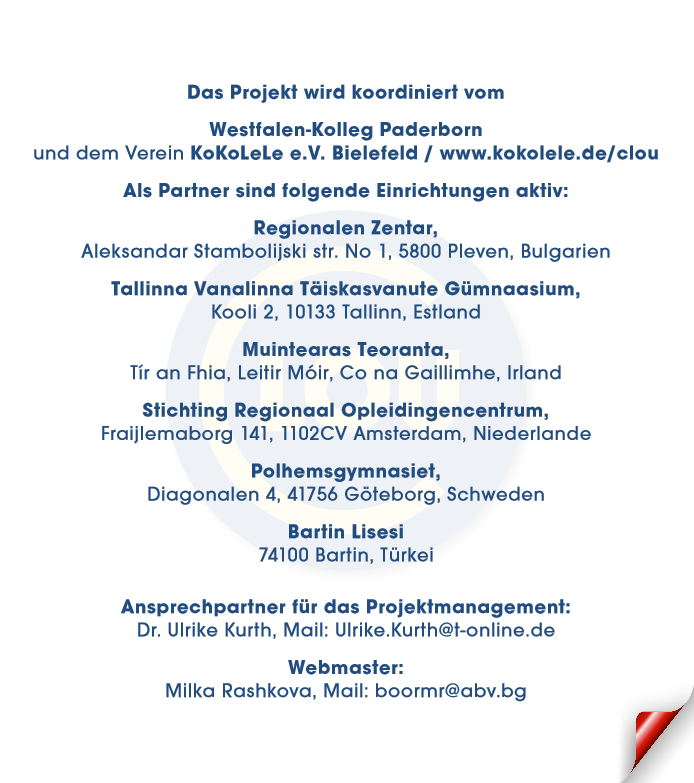 Das Projekt wird koordiniert vom

Westfalen-Kolleg Paderborn
und dem Verein KoKoLeLe e.V. Bielefeld / www.kokolele.de/clou

Als Partner sind folgende Einrichtungen aktiv:

Regionalen Zentar,
Aleksandar Stambolijski str. No 1, 5800 Pleven, Bulgarien

Tallinna Vanalinna Täiskasvanute Gümnaasium,
Kooli 2, 10133 Tallinn, Estland

Muintearas Teoranta,
Tír an Fhia, Leitir Móir, Co na Gaillimhe, Irland

Stichting Regionaal Opleidingencentrum,
Fraijlemaborg 141, 1102CV Amsterdam, Niederlande

Polhemsgymnasiet,
Diagonalen 4, 41756 Göteborg, Schweden

Bartin Lisesi
74100 Bartin, Türkei

Ansprechpartner für das Projektmanagement:
Dr. Ulrike Kurth, Mail: Ulrike.Kurth@t-online.de

Webmaster:
Milka Rashkova, Mail: boormr@abv.bg